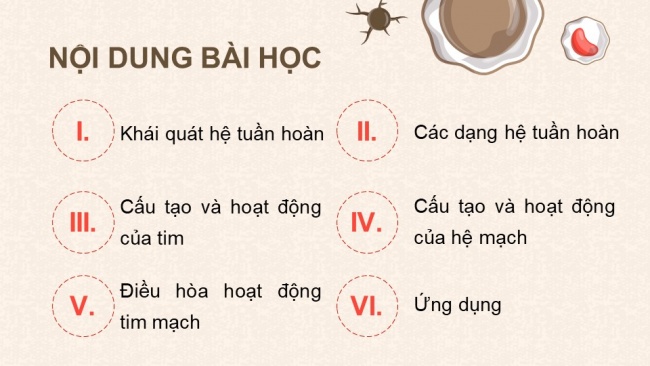 NỘI DUNG BÀI HỌC

I.

Khái quát hệ tuần hoàn

II.

Các dạng hệ tuần hoàn

III.

Cấu tạo và hoạt động của tim

IV.

Cấu tạo và hoạt động của hệ mạch

V.

Điều hòa hoạt động tim mạch

VI.

Ứng dụng